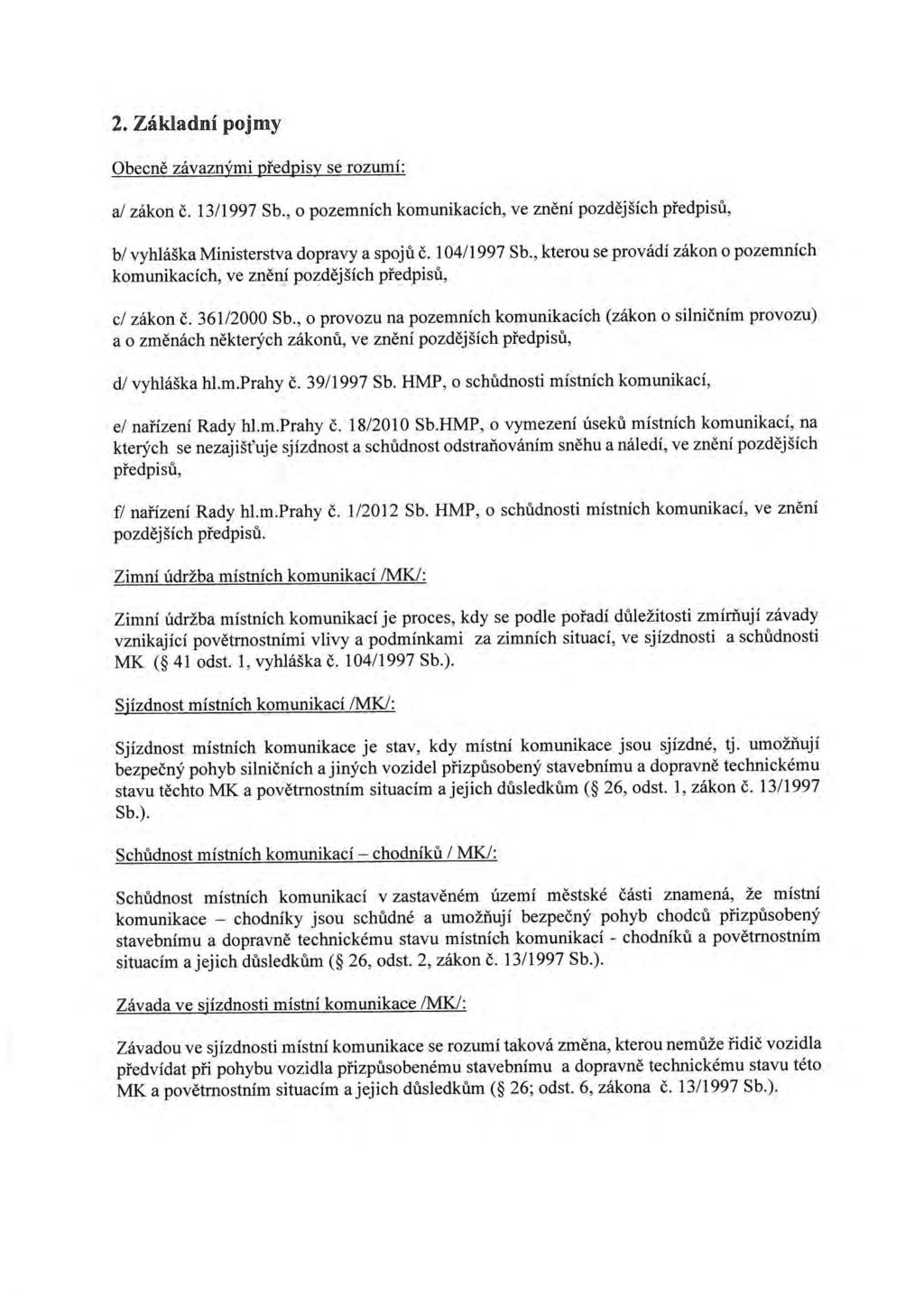 2. Základní pojmy

Obecně závaznými předpisy se rozumí:

a/ zákon č. 13/1997 Sb., o pozemních komunikacích, ve znění pozdějších předpisů,

b/ vyhláška Ministerstva dopravy a spojů č. 104/1997 Sb., kterou se provádí zákon o pozemních komunikacích, ve znění pozdějších předpisů,

c/ zákon č. 361/2000 Sb., o provozu na pozemních komunikacích (zákon o silničním provozu) a o změnách některých zákonů, ve znění pozdějších předpisů,

d/ vyhláška hl.m.Prahy č. 39/1997 Sb. HMP, o schůdnosti místních komunikací,

e/ nařízení Rady hl.m.Prahy č. 18/2010 Sb.HMP, o vymezení úseků místních komunikací, na kterých se nezajišťuje sjízdnost a schůdnost odstraňováním sněhu a náledí, ve znění pozdějších předpisů,

f/ nařízení Rady hl.m.Prahy č. 1/2012 Sb. HMP, o schůdnosti místních komunikací, ve znění pozdějších předpisů.

Zimní údržba místních komunikací /MK/:

Zimní údržba místních komunikací je proces, kdy se podle pořadí důležitosti zmírňují závady vznikající povětrnostními vlivy a podmínkami za zimních situací, ve sjízdnosti a schůdnosti MK (§ 41 odst. 1, vyhláška č. 104/1997 Sb.).

Sjízdnost místních komunikací /MK/:

Sjízdnost místních komunikace je stav, kdy místní komunikace jsou sjízdné, tj. umožňují bezpečný pohyb silničních a jiných vozidel přizpůsobený stavebnímu a dopravně technickému stavu těchto MK a povětrnostním situacím a jejich důsledkům (§ 26, odst. 1, zákon č. 13/1997 Sb.).

Schůdnost místních komunikací – chodníků / MK/:

Schůdnost místních komunikací v zastavěném území městské části znamená, že místní komunikace – chodníky jsou schůdné a umožňují bezpečný pohyb chodců přizpůsobený stavebnímu a dopravně technickému stavu místních komunikací - chodníků a povětrnostním situacím a jejich důsledkům (§ 26, odst. 2, zákon č. 13/1997 Sb.).

Závada ve sjízdnosti místní komunikace /MK/:

Závadou ve sjízdnosti místní komunikace se rozumí taková změna, kterou nemůže řidič vozidla předvídat při pohybu vozidla přizpůsobenému stavebnímu a dopravně technickému stavu této MK a povětrnostním situacím a jejich důsledkům (§ 26; odst. 6, zákona č. 13/1997 Sb.).